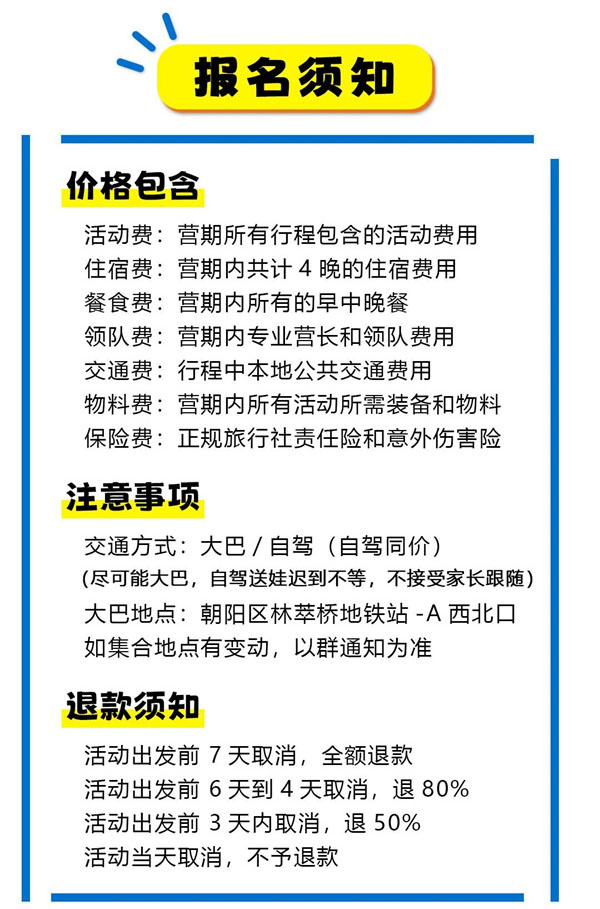 报名须知

价格包含

活动费：营期所有行程包含的活动费用
住宿费：营期内共计 4 晚的住宿费用
餐食费：营期内所有的早中晚餐
领队费：营期内专业营长和领队费用
交通费：行程中本地公共交通费用
物料费：营期内所有活动所需装备和物料
保险费：正规旅行社责任险和意外伤害险

注意事项

交通方式：大巴 / 自驾（自驾同价）
（尽可能大巴，自驾送娃迟到不等，不接受家长跟随）
大巴地点：朝阳区林萃桥地铁站 -A 西北口
如集合地点有变动，以群通知为准

退款须知

活动出发前 7 天取消，全额退款
活动出发前 6 天到 4 天取消，退 80%
活动出发前 3 天内取消，退 50%
活动当天取消，不予退款